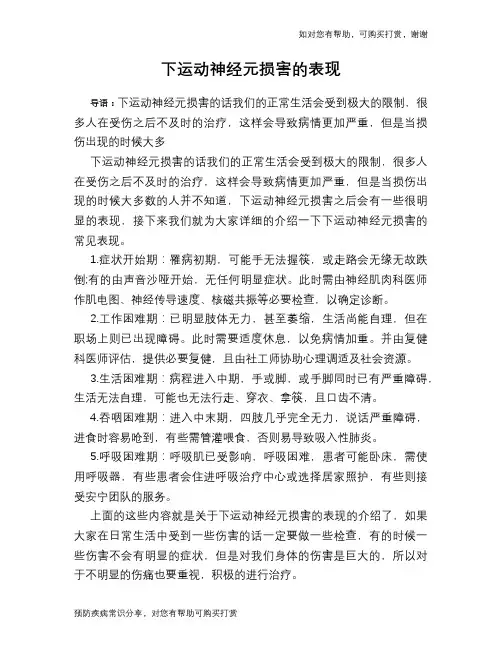 如对您有帮助，可购买打赏，谢谢

下运动神经元损害的表现

导语：下运动神经元损害的话我们的正常生活会受到极大的限制，很多人在受伤之后不及时的治疗，这样会导致病情更加严重，但是当损伤出现的时候大多

下运动神经元损害的话我们的正常生活会受到极大的限制，很多人在受伤之后不及时的治疗，这样会导致病情更加严重，但是当损伤出现的时候大多数的人并不知道，下运动神经元损害之后会有一些很明显的表现，接下来我们就为大家详细的介绍一下下运动神经元损害的常见表现。

1.症状开始期：罹病初期，可能手无法握筷，或走路会无缘无故跌倒;有的由声音沙哑开始，无任何明显症状。此时需由神经肌肉科医师作肌电图、神经传导速度、核磁共振等必要检查，以确定诊断。

2.工作困难期：已明显肢体无力，甚至萎缩，生活尚能自理，但在职场上则已出现障碍。此时需要适度休息，以免病情加重。并由复健科医师评估，提供必要复健，且由社工师协助心理调适及社会资源。

3.生活困难期：病程进入中期，手或脚，或手脚同时已有严重障碍，生活无法自理，可能也无法行走、穿衣、拿筷，且口齿不清。

4.吞咽困难期：进入中末期，四肢几乎完全无力，说话严重障碍，进食时容易呛到，有些需管灌喂食，否则易导致吸入性肺炎。

5.呼吸困难期：呼吸肌已受影响，呼吸困难，患者可能卧床，需使用呼吸器，有些患者会住进呼吸治疗中心或选择居家照护，有些则接受安宁团队的服务。

上面的这些内容就是关于下运动神经元损害的表现的介绍了，如果大家在日常生活中受到一些伤害的话一定要做一些检查，有的时候一些伤害不会有明显的症状，但是对我们身体的伤害是巨大的，所以对于不明显的伤痛也要重视，积极的进行治疗。

预防疾病常识分享，对您有帮助可购买打赏